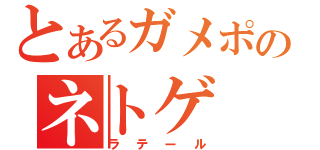 とあるガメポの
ネトゲ
ラテール